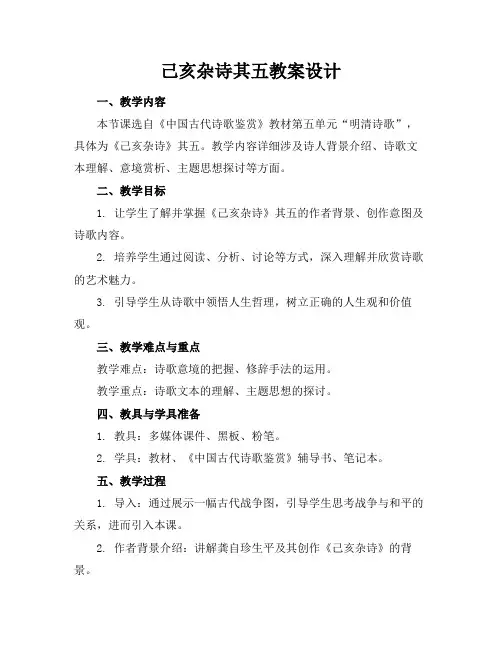 己亥杂诗其五教案设计

一、教学内容

本节课选自《中国古代诗歌鉴赏》教材第五单元“明清诗歌”，具体为《己亥杂诗》其五。教学内容详细涉及诗人背景介绍、诗歌文本理解、意境赏析、主题思想探讨等方面。

二、教学目标

1. 让学生了解并掌握《己亥杂诗》其五的作者背景、创作意图及诗歌内容。

2. 培养学生通过阅读、分析、讨论等方式，深入理解并欣赏诗歌的艺术魅力。

3. 引导学生从诗歌中领悟人生哲理，树立正确的人生观和价值观。

三、教学难点与重点

教学难点：诗歌意境的把握、修辞手法的运用。

教学重点：诗歌文本的理解、主题思想的探讨。

四、教具与学具准备

1. 教具：多媒体课件、黑板、粉笔。

2. 学具：教材、《中国古代诗歌鉴赏》辅导书、笔记本。

五、教学过程

1. 导入：通过展示一幅古代战争图，引导学生思考战争与和平的关系，进而引入本课。

2. 作者背景介绍：讲解龚自珍生平及其创作《己亥杂诗》的背景。